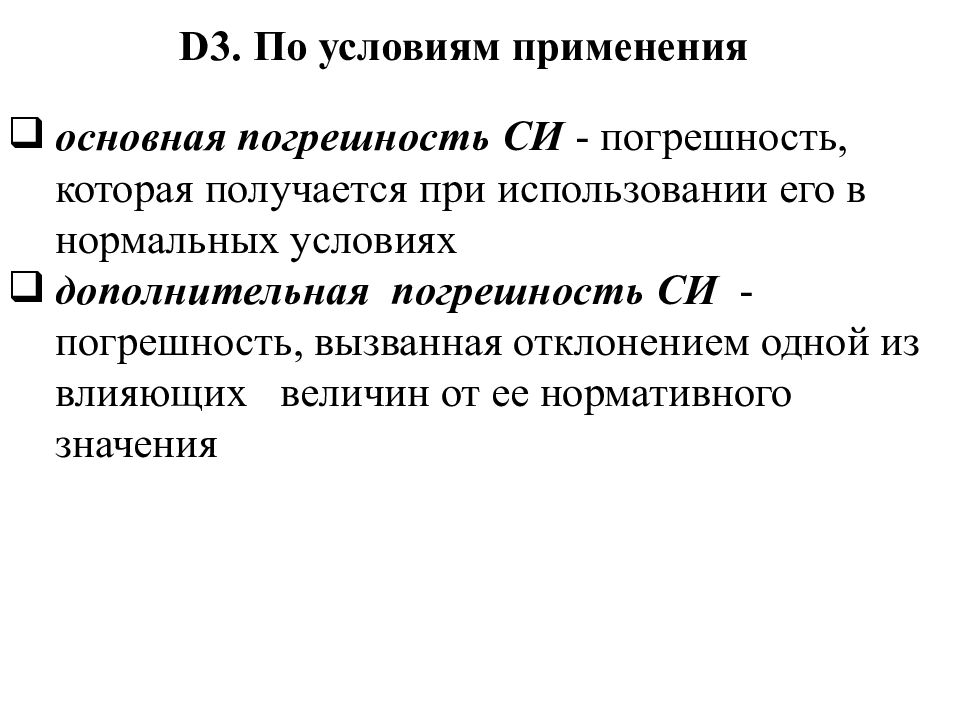 D3. По условиям применения

❑ основная погрешность СИ - погрешность, которая получается при использовании его в нормальных условиях

❑ дополнительная погрешность СИ - погрешность, вызванная отклонением одной из влияющих величин от ее нормативного значения